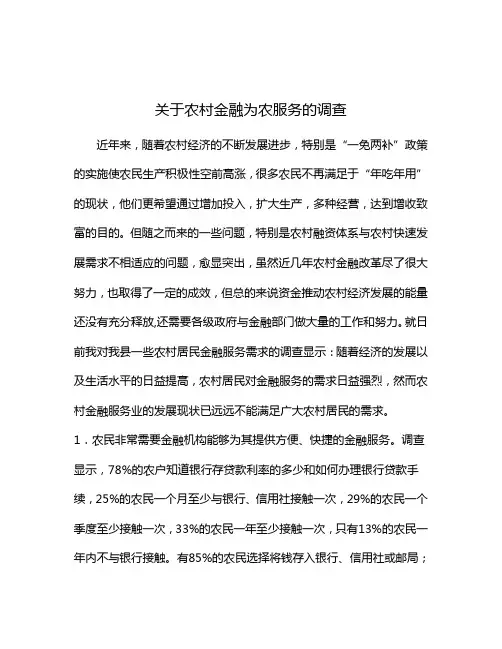 关于农村金融为农服务的调查

近年来，随着农村经济的不断发展进步，特别是“一免两补”政策的实施使农民生产积极性空前高涨，很多农民不再满足于“年吃年用”的现状，他们更希望通过增加投入，扩大生产，多种经营，达到增收致富的目的。但随之而来的一些问题，特别是农村融资体系与农村快速发展需求不相适应的问题，愈显突出，虽然近几年农村金融改革尽了很大努力，也取得了一定的成效，但总的来说资金推动农村经济发展的能量还没有充分释放,还需要各级政府与金融部门做大量的工作和努力。就日前我对我县一些农村居民金融服务需求的调查显示：随着经济的发展以及生活水平的日益提高，农村居民对金融服务的需求日益强烈，然而农村金融服务业的发展现状已远远不能满足广大农村居民的需求。

1．农民非常需要金融机构能够为其提供方便、快捷的金融服务。调查显示，78%的农户知道银行存贷款利率的多少和如何办理银行贷款手续，25%的农民一个月至少与银行、信用社接触一次，29%的农民一个季度至少接触一次，33%的农民一年至少接触一次，只有13%的农民一年内不与银行接触。有85%的农民选择将钱存入银行、信用社或邮局；